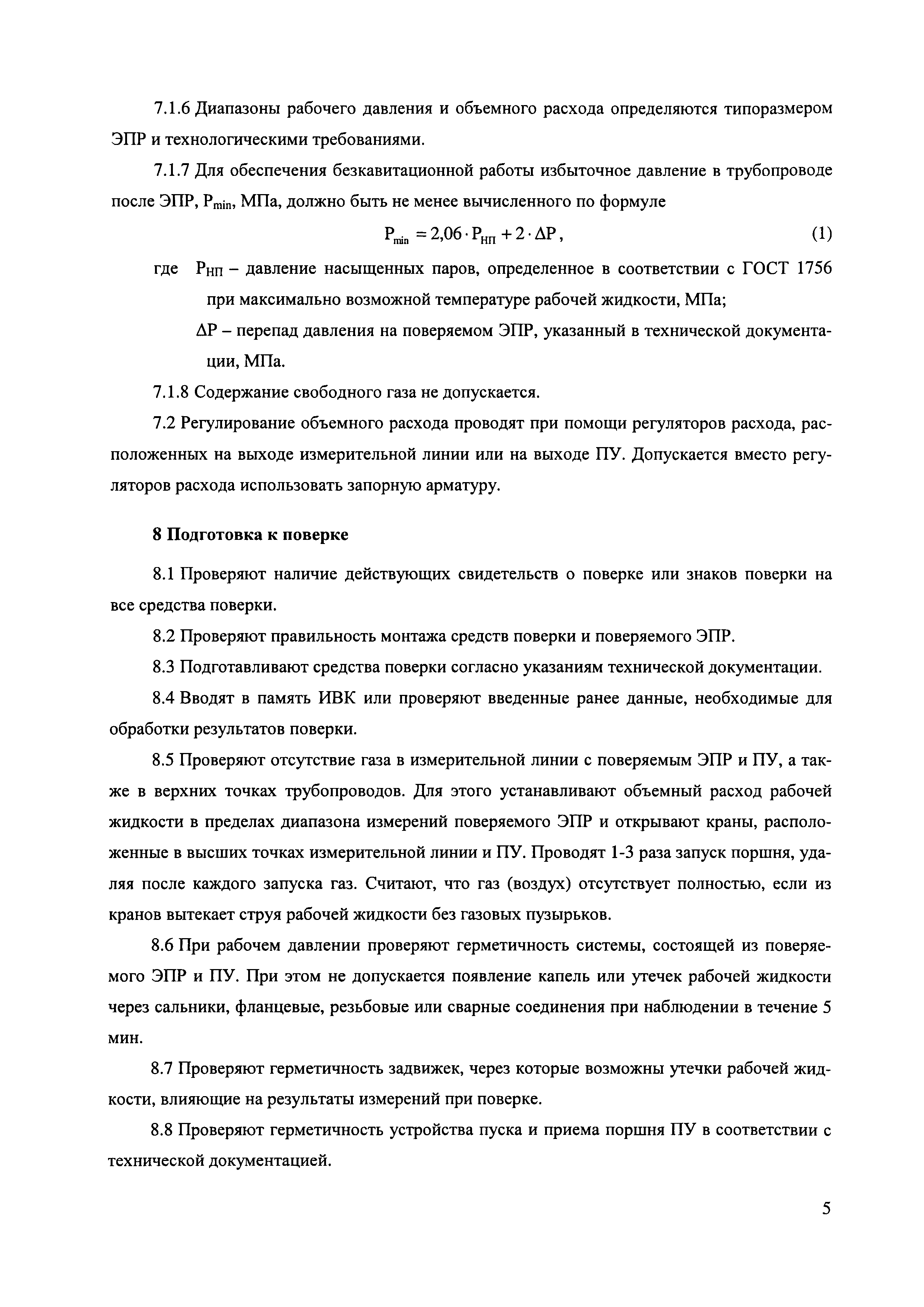 7.1.6 Диапазоны рабочего давления и объемного расхода определяются типоразмером ЭПР и технологическими требованиями.

7.1.7 Для обеспечения безкавитационной работы избыточное давление в трубопроводе после ЭПР, $P_{min}$, МПа, должно быть не менее вычисленного по формуле

$P_{min} = 2{,}06 \cdot P_{НП} + 2 \cdot \Delta P$, (1)

где $P_{НП}$ – давление насыщенных паров, определенное в соответствии с ГОСТ 1756 при максимально возможной температуре рабочей жидкости, МПа;

$\Delta P$ – перепад давления на поверяемом ЭПР, указанный в технической документации, МПа.

7.1.8 Содержание свободного газа не допускается.

7.2 Регулирование объемного расхода проводят при помощи регуляторов расхода, расположенных на выходе измерительной линии или на выходе ПУ. Допускается вместо регуляторов расхода использовать запорную арматуру.

8 Подготовка к поверке

8.1 Проверяют наличие действующих свидетельств о поверке или знаков поверки на все средства поверки.

8.2 Проверяют правильность монтажа средств поверки и поверяемого ЭПР.

8.3 Подготавливают средства поверки согласно указаниям технической документации.

8.4 Вводят в память ИВК или проверяют введенные ранее данные, необходимые для обработки результатов поверки.

8.5 Проверяют отсутствие газа в измерительной линии с поверяемым ЭПР и ПУ, а также в верхних точках трубопроводов. Для этого устанавливают объемный расход рабочей жидкости в пределах диапазона измерений поверяемого ЭПР и открывают краны, расположенные в высших точках измерительной линии и ПУ. Проводят 1-3 раза запуск поршня, удаляя после каждого запуска газ. Считают, что газ (воздух) отсутствует полностью, если из кранов вытекает струя рабочей жидкости без газовых пузырьков.

8.6 При рабочем давлении проверяют герметичность системы, состоящей из поверяемого ЭПР и ПУ. При этом не допускается появление капель или утечек рабочей жидкости через сальники, фланцевые, резьбовые или сварные соединения при наблюдении в течение 5 мин.

8.7 Проверяют герметичность задвижек, через которые возможны утечки рабочей жидкости, влияющие на результаты измерений при поверке.

8.8 Проверяют герметичность устройства пуска и приема поршня ПУ в соответствии с технической документацией.

5